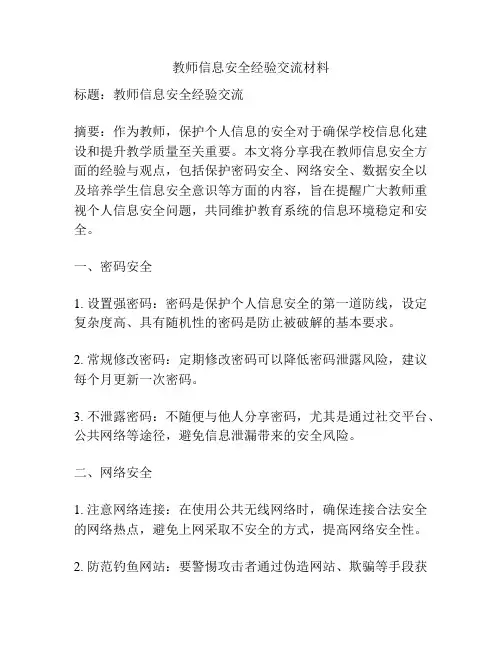 教师信息安全经验交流材料

标题：教师信息安全经验交流

摘要：作为教师，保护个人信息的安全对于确保学校信息化建设和提升教学质量至关重要。本文将分享我在教师信息安全方面的经验与观点，包括保护密码安全、网络安全、数据安全以及培养学生信息安全意识等方面的内容，旨在提醒广大教师重视个人信息安全问题，共同维护教育系统的信息环境稳定和安全。

一、密码安全

1. 设置强密码：密码是保护个人信息安全的第一道防线，设定复杂度高、具有随机性的密码是防止被破解的基本要求。

2. 常规修改密码：定期修改密码可以降低密码泄露风险，建议每个月更新一次密码。

3. 不泄露密码：不随便与他人分享密码，尤其是通过社交平台、公共网络等途径，避免信息泄漏带来的安全风险。

二、网络安全

1. 注意网络连接：在使用公共无线网络时，确保连接合法安全的网络热点，避免上网采取不安全的方式，提高网络安全性。

2. 防范钓鱼网站：要警惕攻击者通过伪造网站、欺骗等手段获